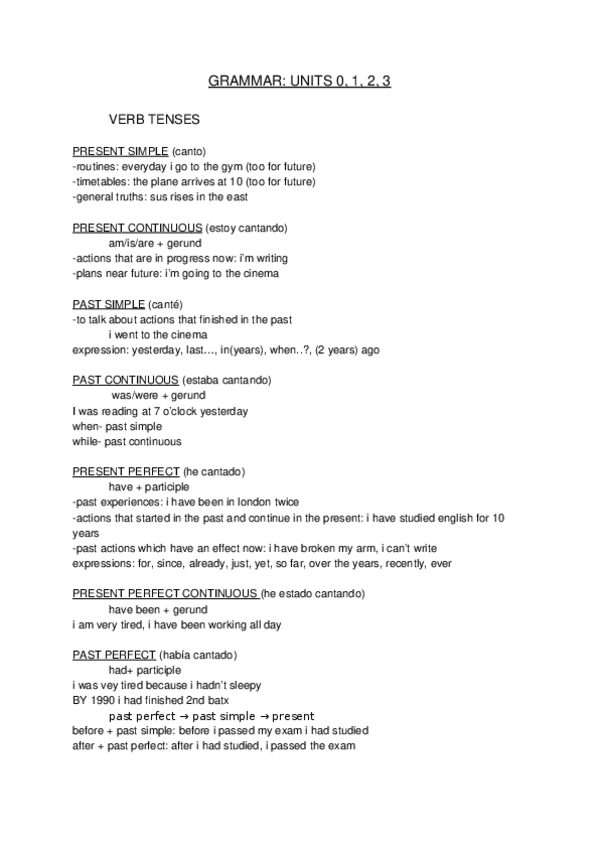 GRAMMAR: UNITS 0, 1, 2, 3

VERB TENSES

PRESENT SIMPLE (canto)
-routines: everyday i go to the gym (too for future)
-timetables: the plane arrives at 10 (too for future)
-general truths: sus rises in the east

PRESENT CONTINUOUS (estoy cantando)
am/is/are + gerund
-actions that are in progress now: i'm writing
-plans near future: i'm going to the cinema

PAST SIMPLE (canté)
-to talk about actions that finished in the past
i went to the cinema
expression: yesterday, last…, in(years), when..?, (2 years) ago

PAST CONTINUOUS (estaba cantando)
was/were + gerund
I was reading at 7 o'clock yesterday
when- past simple
while- past continuous

PRESENT PERFECT (he cantado)
have + participle
-past experiences: i have been in london twice
-actions that started in the past and continue in the present: i have studied english for 10 years
-past actions which have an effect now: i have broken my arm, i can't write
expressions: for, since, already, just, yet, so far, over the years, recently, ever

PRESENT PERFECT CONTINUOUS (he estado cantando)
have been + gerund
i am very tired, i have been working all day

PAST PERFECT (había cantado)
had+ participle
i was vey tired because i hadn't sleepy
BY 1990 i had finished 2nd batx
past perfect → past simple → present
before + past simple: before i passed my exam i had studied
after + past perfect: after i had studied, i passed the exam